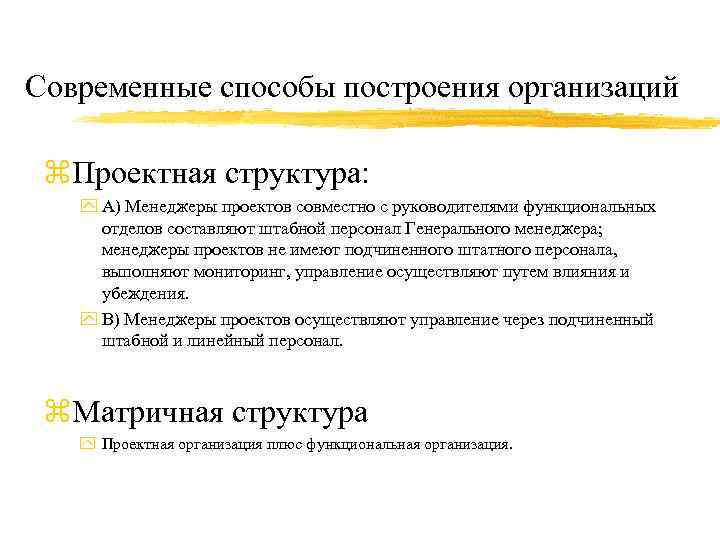 Современные способы построения организаций

Проектная структура:

А) Менеджеры проектов совместно с руководителями функциональных отделов составляют штабной персонал Генерального менеджера; менеджеры проектов не имеют подчиненного штатного персонала, выполняют мониторинг, управление осуществляют путем влияния и убеждения.

В) Менеджеры проектов осуществляют управление через подчиненный штабной и линейный персонал.

Матричная структура

Проектная организация плюс функциональная организация.